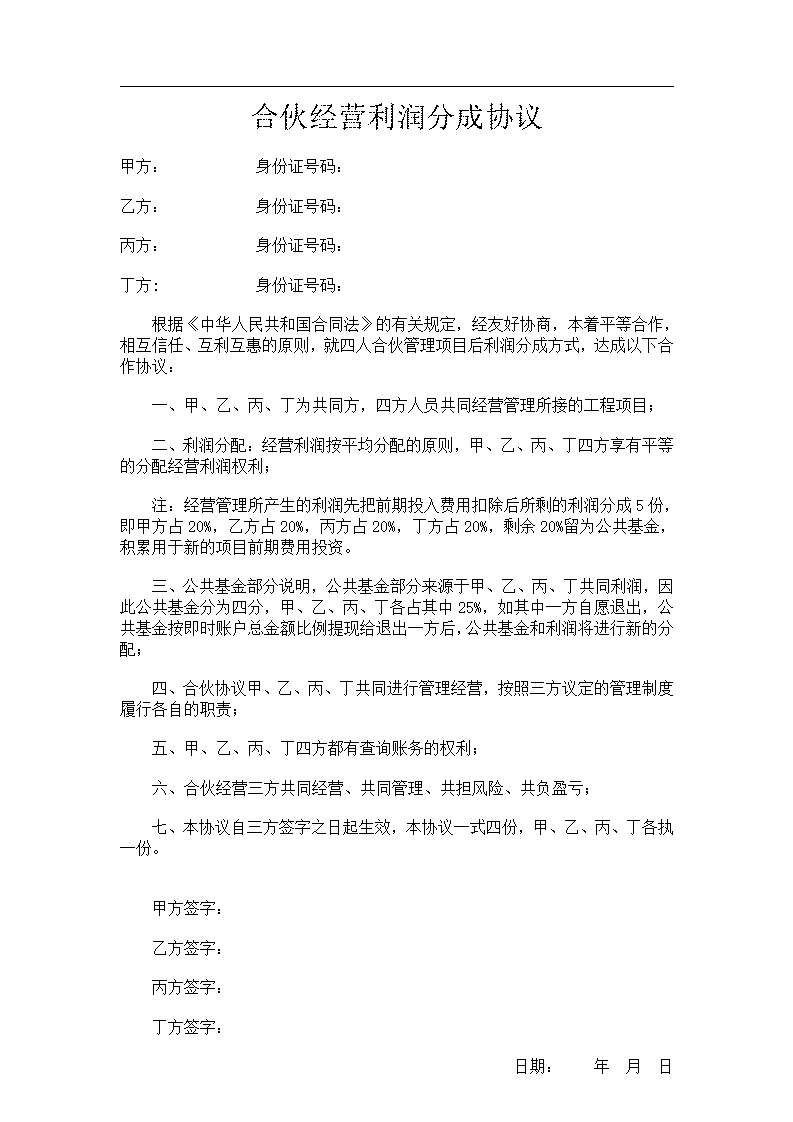 合伙经营利润分成协议

甲方：　　　　身份证号码：

乙方：　　　　身份证号码：

丙方：　　　　身份证号码：

丁方：　　　　身份证号码：

根据《中华人民共和国合同法》的有关规定，经友好协商，本着平等合作，相互信任、互利互惠的原则，就四人合伙管理项目后利润分成方式，达成以下合作协议：

一、甲、乙、丙、丁为共同方，四方人员共同经营管理所接的工程项目；

二、利润分配：经营利润按平均分配的原则，甲、乙、丙、丁四方享有平等的分配经营利润权利；

注：经营管理所产生的利润先把前期投入费用扣除后所剩的利润分成5份，即甲方占20%，乙方占20%，丙方占20%，丁方占20%，剩余20%留为公共基金，积累用于新的项目前期费用投资。

三、公共基金部分说明，公共基金部分来源于甲、乙、丙、丁共同利润，因此公共基金分为四分，甲、乙、丙、丁各占其中25%，如其中一方自愿退出，公共基金按即时账户总金额比例提现给退出一方后，公共基金和利润将进行新的分配；

四、合伙协议甲、乙、丙、丁共同进行管理经营，按照三方议定的管理制度履行各自的职责；

五、甲、乙、丙、丁四方都有查询账务的权利；

六、合伙经营三方共同经营、共同管理、共担风险、共负盈亏；

七、本协议自三方签字之日起生效，本协议一式四份，甲、乙、丙、丁各执一份。

甲方签字：

乙方签字：

丙方签字：

丁方签字：

日期：　　年　月　日